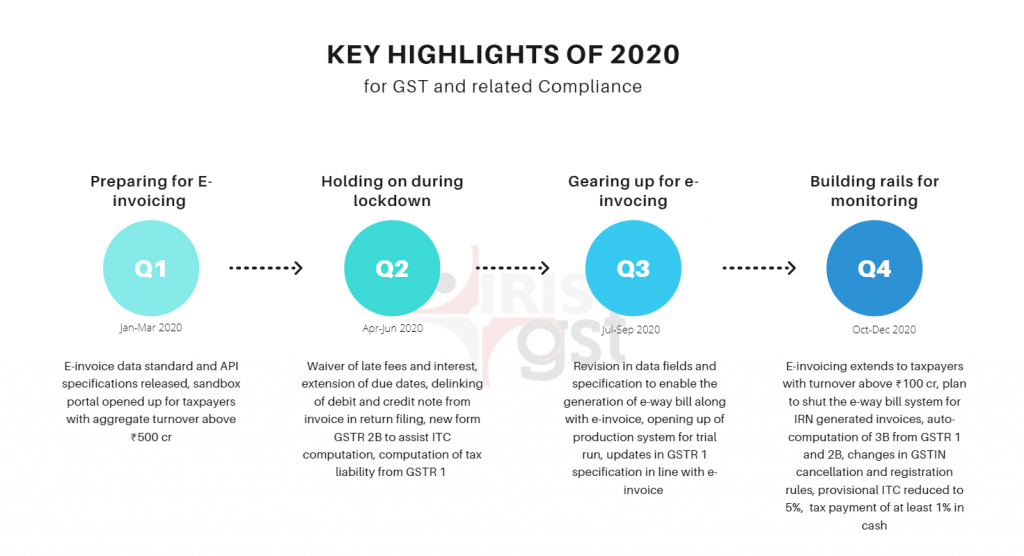 KEY HIGHLIGHTS OF 2020

for GST and related Compliance

Preparing for E-invoicing

Q1

Jan-Mar 2020

E-invoice data standard and API specifications released, sandbox portal opened up for taxpayers with aggregate turnover above ₹500 cr

Holding on during lockdown

Q2

Apr-Jun 2020

Waiver of late fees and interest, extension of due dates, delinking of debit and credit note from invoice in return filing, new form GSTR 2B to assist ITC computation, computation of tax liability from GSTR 1

Gearing up for e-invocing

Q3

Jul-Sep 2020

Revision in data fields and specification to enable the generation of e-way bill along with e-invoice, opening up of production system for trial run, updates in GSTR 1 specification in line with e-invoice

Building rails for monitoring

Q4

Oct-Dec 2020

E-invoicing extends to taxpayers with turnover above ₹100 cr, plan to shut the e-way bill system for IRN generated invoices, auto-computation of 3B from GSTR 1 and 2B, changes in GSTIN cancellation and registration rules, provisional ITC reduced to 5%, tax payment of at least 1% in cash

IRIS gst